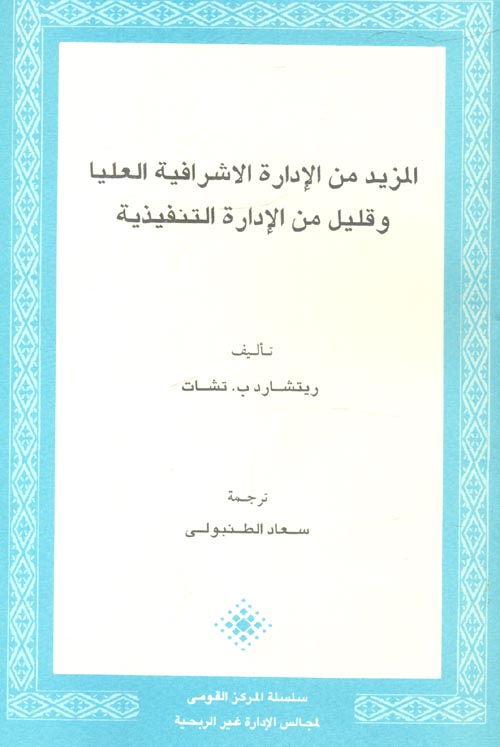 المزيد من الإدارة الاشرافية العليا
وقليل من الإدارة التنفيذية

تأليف
ريتشارد ب. تشات

ترجمة
سعاد الطنبولى

سلسلة المركز القومى
لمجالس الإدارة غير الربحية